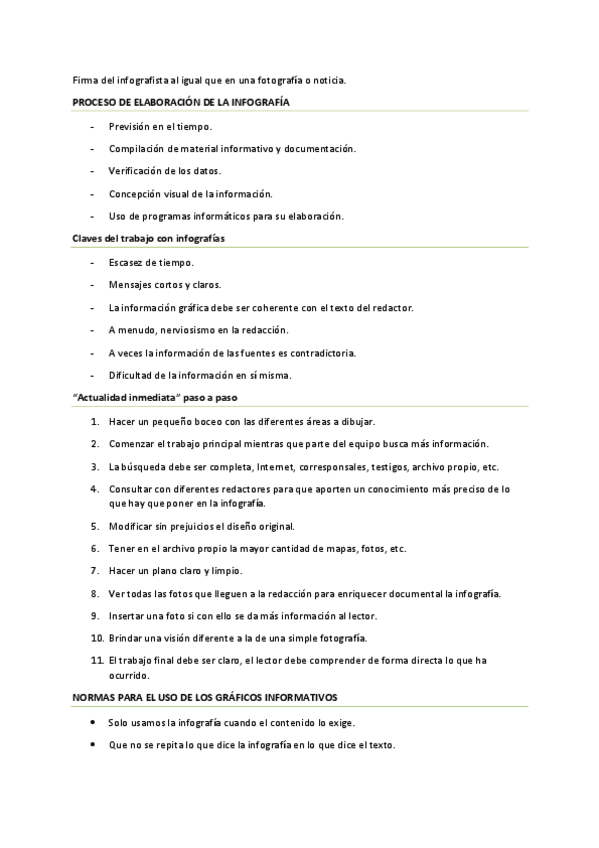 Firma del infografista al igual que en una fotografía o noticia.

PROCESO DE ELABORACIÓN DE LA INFOGRAFÍA

- Previsión en el tiempo.
- Compilación de material informativo y documentación.
- Verificación de los datos.
- Concepción visual de la información.
- Uso de programas informáticos para su elaboración.

Claves del trabajo con infografías

- Escasez de tiempo.
- Mensajes cortos y claros.
- La información gráfica debe ser coherente con el texto del redactor.
- A menudo, nerviosismo en la redacción.
- A veces la información de las fuentes es contradictoria.
- Dificultad de la información en sí misma.

"Actualidad inmediata" paso a paso

1. Hacer un pequeño boceo con las diferentes áreas a dibujar.
2. Comenzar el trabajo principal mientras que parte del equipo busca más información.
3. La búsqueda debe ser completa, Internet, corresponsales, testigos, archivo propio, etc.
4. Consultar con diferentes redactores para que aporten un conocimiento más preciso de lo que hay que poner en la infografía.
5. Modificar sin prejuicios el diseño original.
6. Tener en el archivo propio la mayor cantidad de mapas, fotos, etc.
7. Hacer un plano claro y limpio.
8. Ver todas las fotos que lleguen a la redacción para enriquecer documental la infografía.
9. Insertar una foto si con ello se da más información al lector.
10. Brindar una visión diferente a la de una simple fotografía.
11. El trabajo final debe ser claro, el lector debe comprender de forma directa lo que ha ocurrido.

NORMAS PARA EL USO DE LOS GRÁFICOS INFORMATIVOS

• Solo usamos la infografía cuando el contenido lo exige.
• Que no se repita lo que dice la infografía en lo que dice el texto.